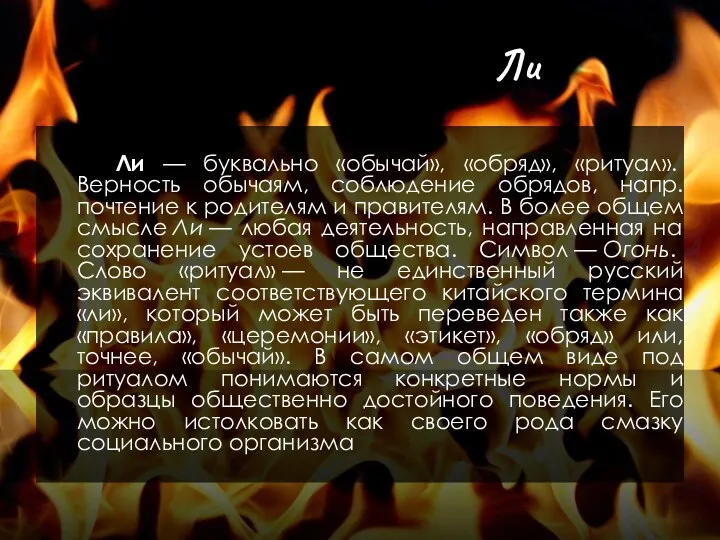 Ли

Ли — буквально «обычай», «обряд», «ритуал». Верность обычаям, соблюдение обрядов, напр. почтение к родителям и правителям. В более общем смысле Ли — любая деятельность, направленная на сохранение устоев общества. Символ — Огонь. Слово «ритуал» — не единственный русский эквивалент соответствующего китайского термина «ли», который может быть переведен также как «правила», «церемонии», «этикет», «обряд» или, точнее, «обычай». В самом общем виде под ритуалом понимаются конкретные нормы и образцы общественно достойного поведения. Его можно истолковать как своего рода смазку социального организма